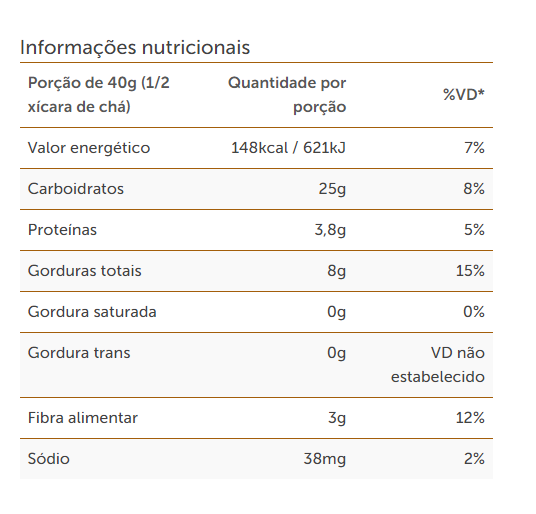 Informações nutricionais

| Porção de 40g (1/2 xícara de chá) | Quantidade por porção | %VD* |
|---|---|---|
| Valor energético | 148kcal / 621kJ | 7% |
| Carboidratos | 25g | 8% |
| Proteínas | 3,8g | 5% |
| Gorduras totais | 8g | 15% |
| Gordura saturada | 0g | 0% |
| Gordura trans | 0g | VD não estabelecido |
| Fibra alimentar | 3g | 12% |
| Sódio | 38mg | 2% |